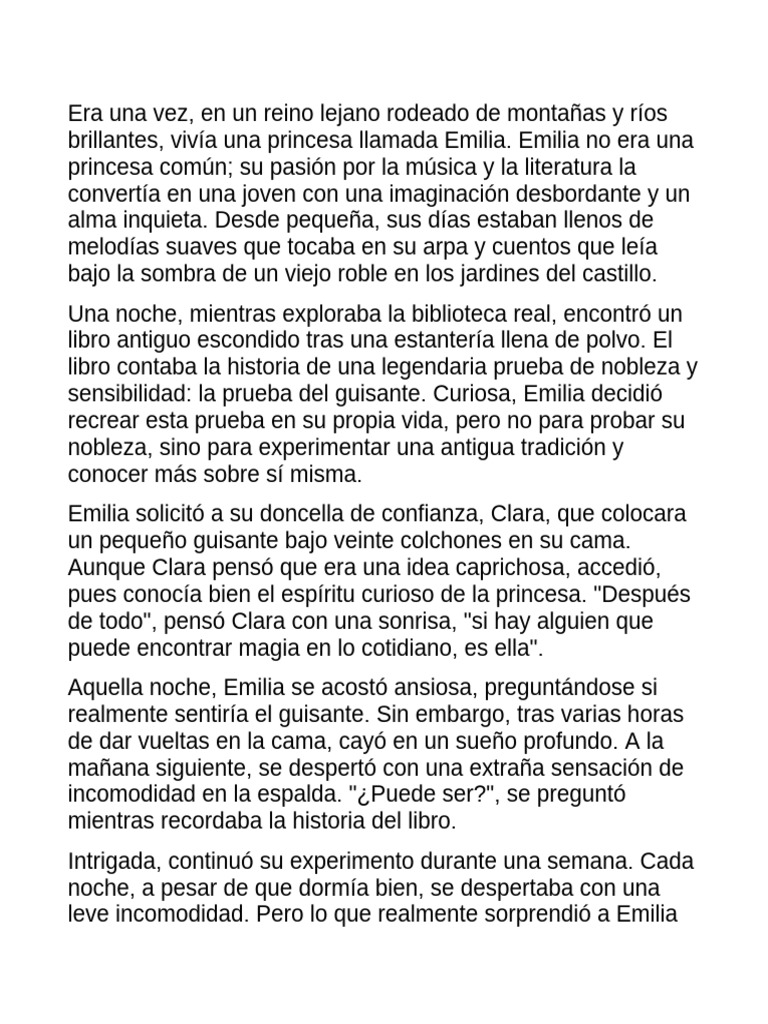 Era una vez, en un reino lejano rodeado de montañas y ríos brillantes, vivía una princesa llamada Emilia. Emilia no era una princesa común; su pasión por la música y la literatura la convertía en una joven con una imaginación desbordante y un alma inquieta. Desde pequeña, sus días estaban llenos de melodías suaves que tocaba en su arpa y cuentos que leía bajo la sombra de un viejo roble en los jardines del castillo.

Una noche, mientras exploraba la biblioteca real, encontró un libro antiguo escondido tras una estantería llena de polvo. El libro contaba la historia de una legendaria prueba de nobleza y sensibilidad: la prueba del guisante. Curiosa, Emilia decidió recrear esta prueba en su propia vida, pero no para probar su nobleza, sino para experimentar una antigua tradición y conocer más sobre sí misma.

Emilia solicitó a su doncella de confianza, Clara, que colocara un pequeño guisante bajo veinte colchones en su cama. Aunque Clara pensó que era una idea caprichosa, accedió, pues conocía bien el espíritu curioso de la princesa. "Después de todo", pensó Clara con una sonrisa, "si hay alguien que puede encontrar magia en lo cotidiano, es ella".

Aquella noche, Emilia se acostó ansiosa, preguntándose si realmente sentiría el guisante. Sin embargo, tras varias horas de dar vueltas en la cama, cayó en un sueño profundo. A la mañana siguiente, se despertó con una extraña sensación de incomodidad en la espalda. "¿Puede ser?", se preguntó mientras recordaba la historia del libro.

Intrigada, continuó su experimento durante una semana. Cada noche, a pesar de que dormía bien, se despertaba con una leve incomodidad. Pero lo que realmente sorprendió a Emilia